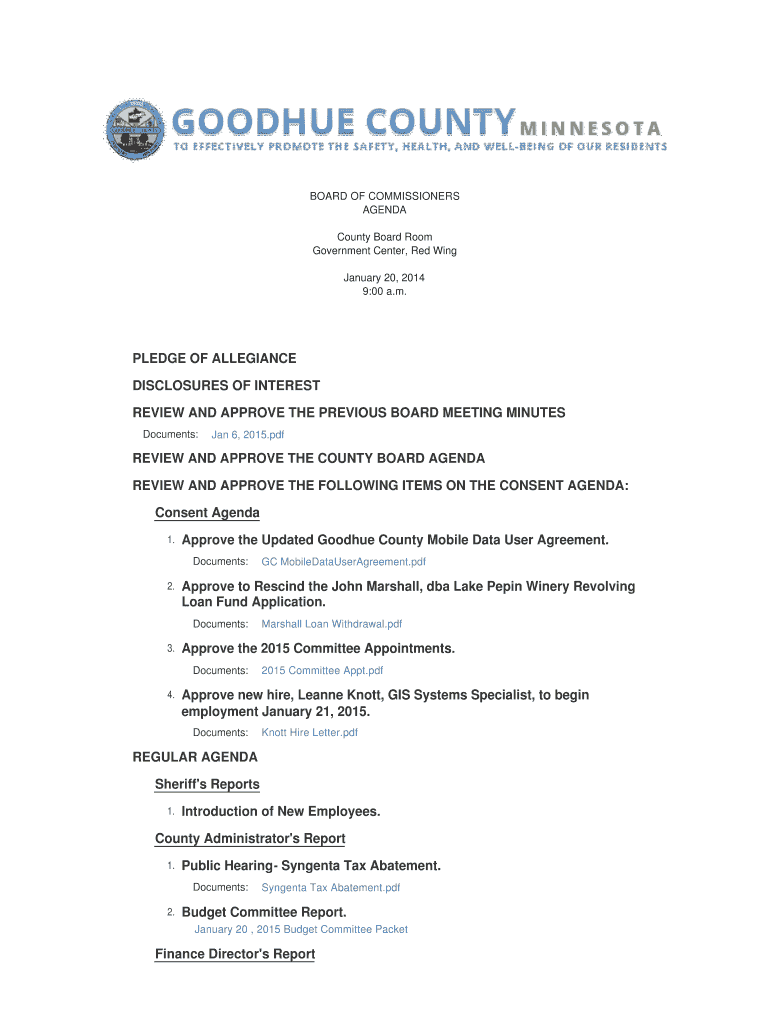 GOODHUE COUNTY MINNESOTA
TO EFFECTIVELY PROMOTE THE SAFETY, HEALTH, AND WELL-BEING OF OUR RESIDENTS

BOARD OF COMMISSIONERS
AGENDA

County Board Room
Government Center, Red Wing

January 20, 2014
9:00 a.m.

PLEDGE OF ALLEGIANCE

DISCLOSURES OF INTEREST

REVIEW AND APPROVE THE PREVIOUS BOARD MEETING MINUTES

Documents: Jan 6, 2015.pdf

REVIEW AND APPROVE THE COUNTY BOARD AGENDA

REVIEW AND APPROVE THE FOLLOWING ITEMS ON THE CONSENT AGENDA:

Consent Agenda

1. Approve the Updated Goodhue County Mobile Data User Agreement.

Documents: GC MobileDataUserAgreement.pdf

2. Approve to Rescind the John Marshall, dba Lake Pepin Winery Revolving Loan Fund Application.

Documents: Marshall Loan Withdrawal.pdf

3. Approve the 2015 Committee Appointments.

Documents: 2015 Committee Appt.pdf

4. Approve new hire, Leanne Knott, GIS Systems Specialist, to begin employment January 21, 2015.

Documents: Knott Hire Letter.pdf

REGULAR AGENDA

Sheriff's Reports

1. Introduction of New Employees.

County Administrator's Report

1. Public Hearing- Syngenta Tax Abatement.

Documents: Syngenta Tax Abatement.pdf

2. Budget Committee Report.

January 20 , 2015 Budget Committee Packet

Finance Director's Report